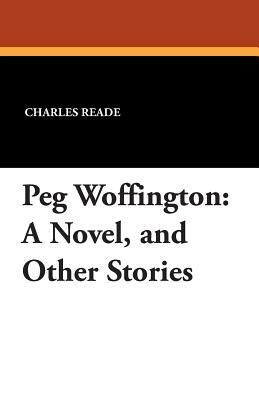 CHARLES READE

Peg Woffington: A Novel, and Other Stories